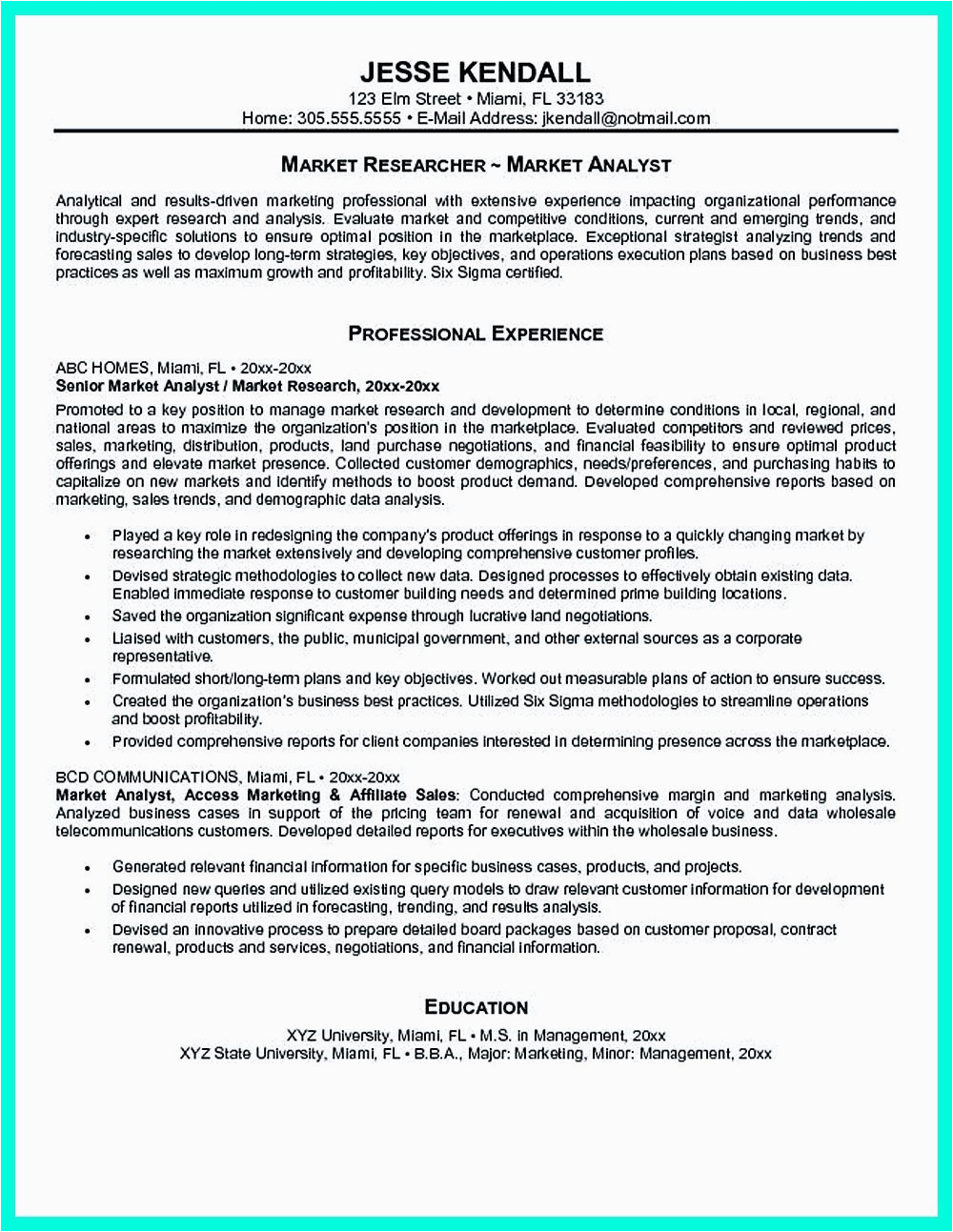 JESSE KENDALL
123 Elm Street • Miami, FL 33183
Home: 305.555.5555 • E-Mail Address: jkendall@notmail.com

MARKET RESEARCHER ~ MARKET ANALYST

Analytical and results-driven marketing professional with extensive experience impacting organizational performance through expert research and analysis. Evaluate market and competitive conditions, current and emerging trends, and industry-specific solutions to ensure optimal position in the marketplace. Exceptional strategist analyzing trends and forecasting sales to develop long-term strategies, key objectives, and operations execution plans based on business best practices as well as maximum growth and profitability. Six Sigma certified.

PROFESSIONAL EXPERIENCE

ABC HOMES, Miami, FL • 20xx-20xx
Senior Market Analyst / Market Research, 20xx-20xx
Promoted to a key position to manage market research and development to determine conditions in local, regional, and national areas to maximize the organization's position in the marketplace. Evaluated competitors and reviewed prices, sales, marketing, distribution, products, land purchase negotiations, and financial feasibility to ensure optimal product offerings and elevate market presence. Collected customer demographics, needs/preferences, and purchasing habits to capitalize on new markets and identify methods to boost product demand. Developed comprehensive reports based on marketing, sales trends, and demographic data analysis.

• Played a key role in redesigning the company's product offerings in response to a quickly changing market by researching the market extensively and developing comprehensive customer profiles.
• Devised strategic methodologies to collect new data. Designed processes to effectively obtain existing data. Enabled immediate response to customer building needs and determined prime building locations.
• Saved the organization significant expense through lucrative land negotiations.
• Liaised with customers, the public, municipal government, and other external sources as a corporate representative.
• Formulated short/long-term plans and key objectives. Worked out measurable plans of action to ensure success.
• Created the organization's business best practices. Utilized Six Sigma methodologies to streamline operations and boost profitability.
• Provided comprehensive reports for client companies interested in determining presence across the marketplace.

BCD COMMUNICATIONS, Miami, FL • 20xx-20xx
Market Analyst, Access Marketing & Affiliate Sales: Conducted comprehensive margin and marketing analysis. Analyzed business cases in support of the pricing team for renewal and acquisition of voice and data wholesale telecommunications customers. Developed detailed reports for executives within the wholesale business.

• Generated relevant financial information for specific business cases, products, and projects.
• Designed new queries and utilized existing query models to draw relevant customer information for development of financial reports utilized in forecasting, trending, and results analysis.
• Devised an innovative process to prepare detailed board packages based on customer proposal, contract renewal, products and services, negotiations, and financial information.

EDUCATION
XYZ University, Miami, FL • M.S. in Management, 20xx
XYZ State University, Miami, FL • B.B.A., Major: Marketing, Minor: Management, 20xx